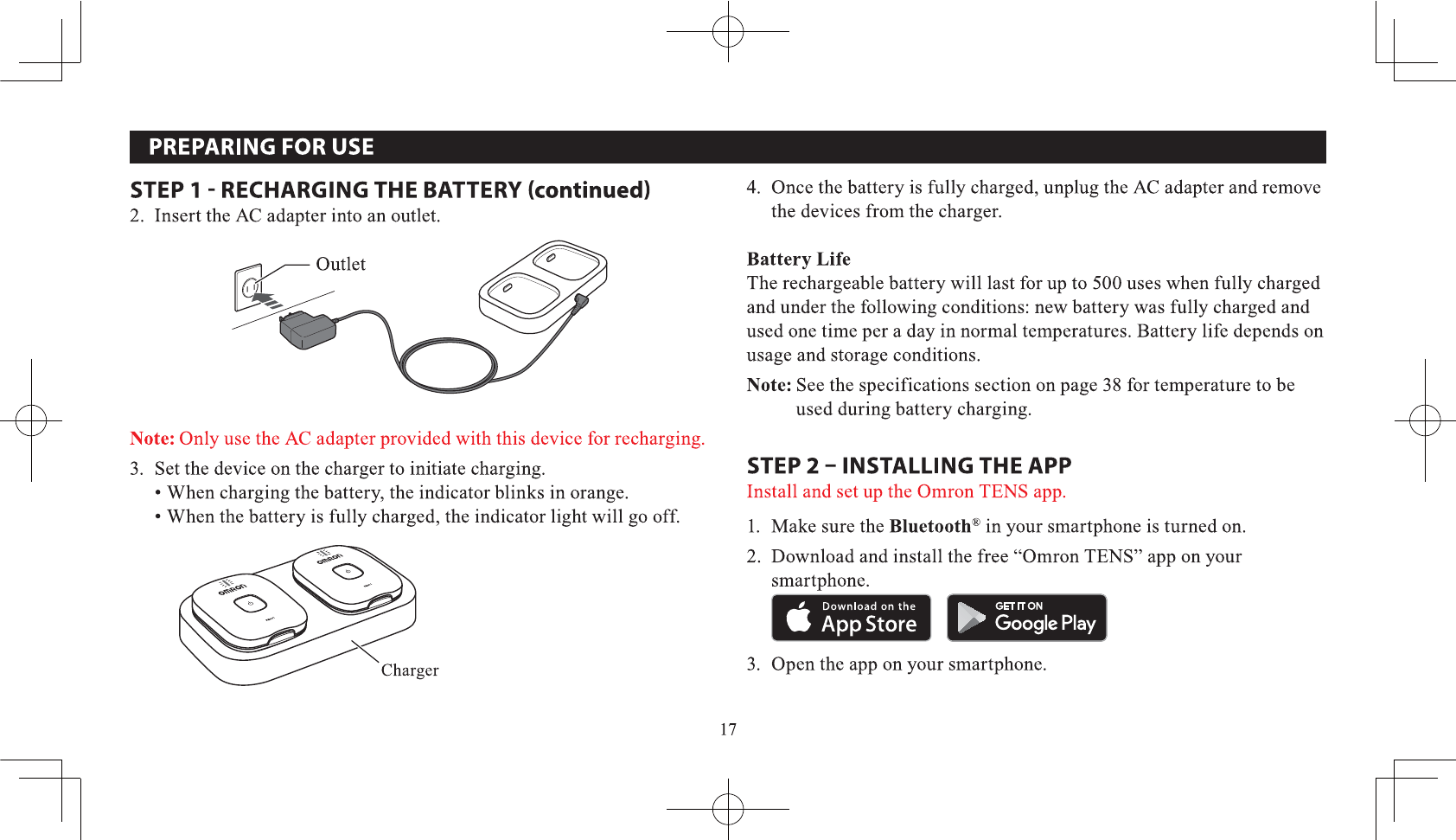 PREPARING FOR USE

STEP 1 - RECHARGING THE BATTERY (continued)

2. Insert the AC adapter into an outlet.

Outlet

Note: Only use the AC adapter provided with this device for recharging.

3. Set the device on the charger to initiate charging.
• When charging the battery, the indicator blinks in orange.
• When the battery is fully charged, the indicator light will go off.

omron

omron

Charger

4. Once the battery is fully charged, unplug the AC adapter and remove the devices from the charger.

Battery Life
The rechargeable battery will last for up to 500 uses when fully charged and under the following conditions: new battery was fully charged and used one time per a day in normal temperatures. Battery life depends on usage and storage conditions.

Note: See the specifications section on page 38 for temperature to be used during battery charging.

STEP 2 – INSTALLING THE APP
Install and set up the Omron TENS app.

1. Make sure the Bluetooth® in your smartphone is turned on.

2. Download and install the free “Omron TENS” app on your smartphone.

Download on the App Store

GET IT ON Google Play

3. Open the app on your smartphone.

17